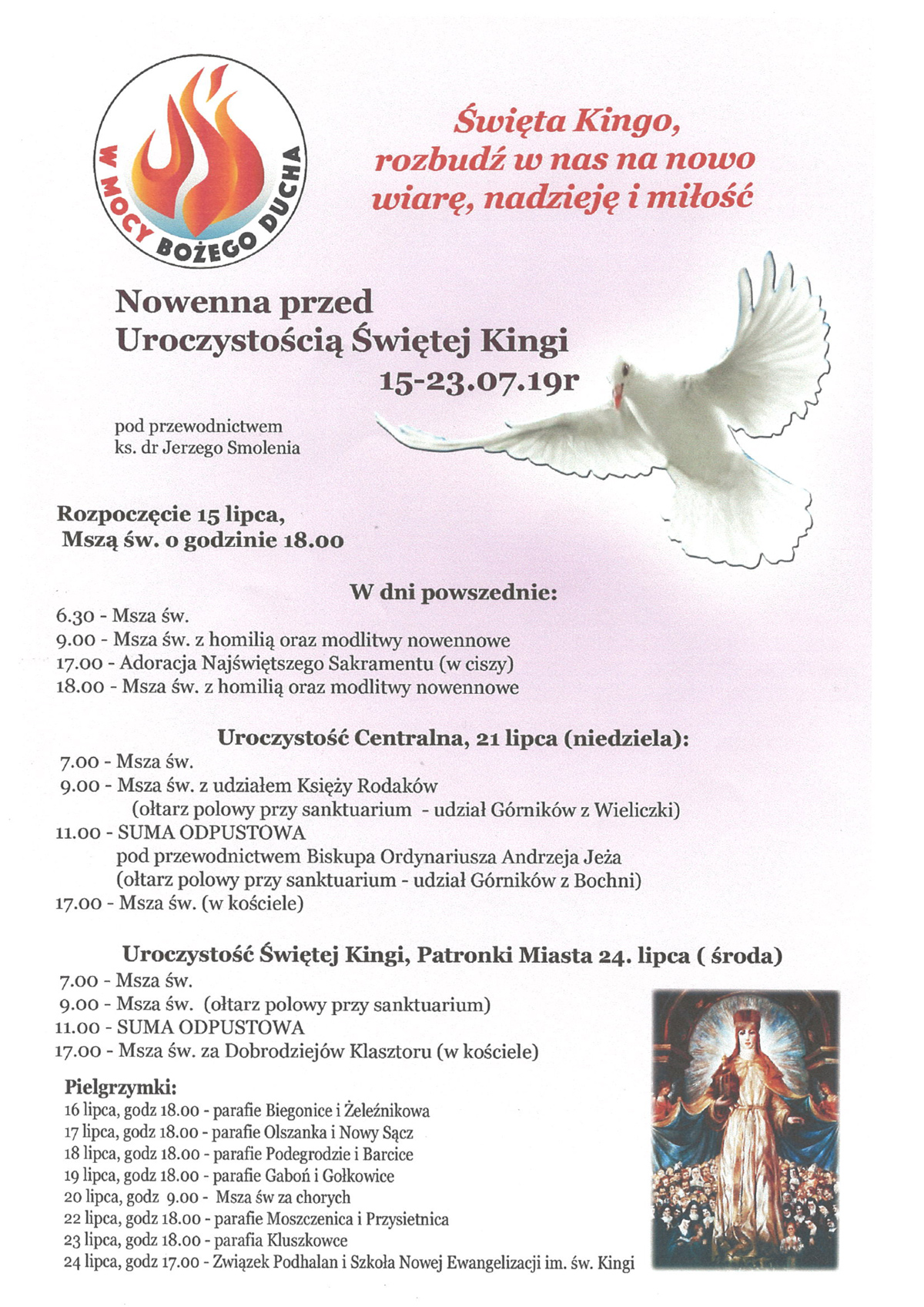 W MOCY BOŻEGO DUCHA

Święta Kingo, rozbudź w nas na nowo wiarę, nadzieję i miłość

Nowenna przed Uroczystością Świętej Kingi 15-23.07.19r

pod przewodnictwem
ks. dr Jerzego Smolenia

Rozpoczęcie 15 lipca,
Mszą św. o godzinie 18.00

W dni powszednie:
6.30 - Msza św.
9.00 - Msza św. z homilią oraz modlitwy nowennowe
17.00 - Adoracja Najświętszego Sakramentu (w ciszy)
18.00 - Msza św. z homilią oraz modlitwy nowennowe

Uroczystość Centralna, 21 lipca (niedziela):
7.00 - Msza św.
9.00 - Msza św. z udziałem Księży Rodaków
(ołtarz polowy przy sanktuarium - udział Górników z Wieliczki)
11.00 - SUMA ODPUSTOWA
pod przewodnictwem Biskupa Ordynariusza Andrzeja Jeża
(ołtarz polowy przy sanktuarium - udział Górników z Bochni)
17.00 - Msza św. (w kościele)

Uroczystość Świętej Kingi, Patronki Miasta 24. lipca ( środa)
7.00 - Msza św.
9.00 - Msza św. (ołtarz polowy przy sanktuarium)
11.00 - SUMA ODPUSTOWA
17.00 - Msza św. za Dobrodziejów Klasztoru (w kościele)

Pielgrzymki:
16 lipca, godz 18.00 - parafie Biegonice i Żeleźnikowa
17 lipca, godz 18.00 - parafie Olszanka i Nowy Sącz
18 lipca, godz 18.00 - parafie Podegrodzie i Barcice
19 lipca, godz 18.00 - parafie Gaboń i Gołkowice
20 lipca, godz 9.00 - Msza św za chorych
22 lipca, godz 18.00 - parafie Moszczenica i Przysietnica
23 lipca, godz 18.00 - parafia Kluszkowce
24 lipca, godz 17.00 - Związek Podhalan i Szkoła Nowej Ewangelizacji im. św. Kingi